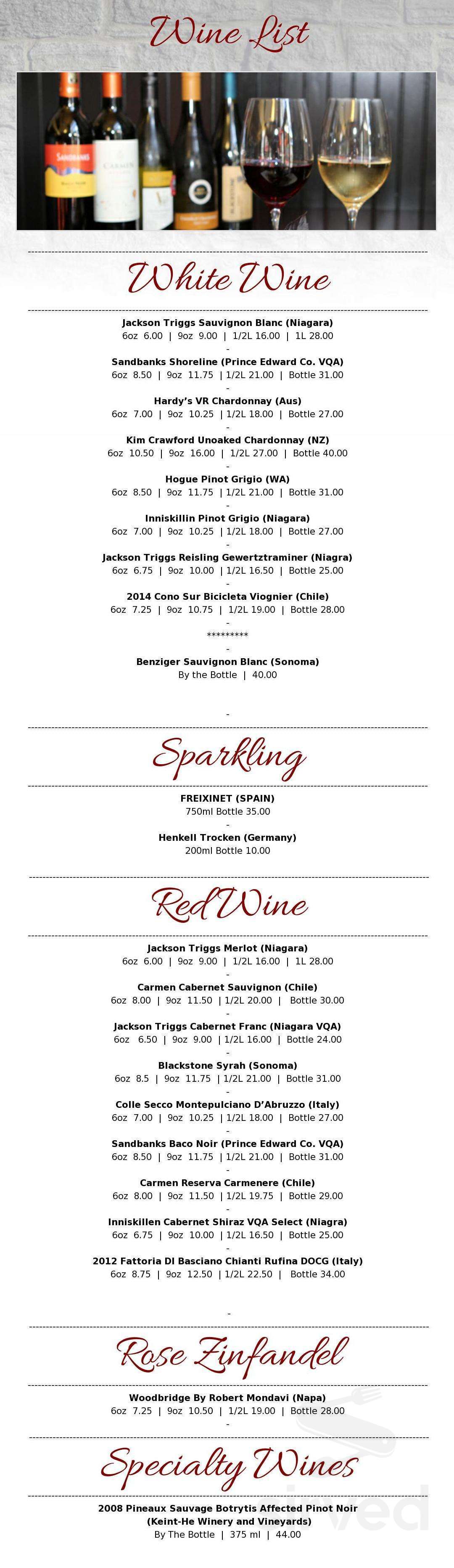 Wine List

SANDBANKS
CARMEN

White Wine

Jackson Triggs Sauvignon Blanc (Niagara)
6oz 6.00 | 9oz 9.00 | 1/2L 16.00 | 1L 28.00
-
Sandbanks Shoreline (Prince Edward Co. VQA)
6oz 8.50 | 9oz 11.75 | 1/2L 21.00 | Bottle 31.00
-
Hardy's VR Chardonnay (Aus)
6oz 7.00 | 9oz 10.25 | 1/2L 18.00 | Bottle 27.00
-
Kim Crawford Unoaked Chardonnay (NZ)
6oz 10.50 | 9oz 16.00 | 1/2L 27.00 | Bottle 40.00
-
Hogue Pinot Grigio (WA)
6oz 8.50 | 9oz 11.75 | 1/2L 21.00 | Bottle 31.00
-
Inniskillin Pinot Grigio (Niagara)
6oz 7.00 | 9oz 10.25 | 1/2L 18.00 | Bottle 27.00
-
Jackson Triggs Reisling Gewertztraminer (Niagra)
6oz 6.75 | 9oz 10.00 | 1/2L 16.50 | Bottle 25.00
-
2014 Cono Sur Bicicleta Viognier (Chile)
6oz 7.25 | 9oz 10.75 | 1/2L 19.00 | Bottle 28.00
-
*********
-
Benziger Sauvignon Blanc (Sonoma)
By the Bottle | 40.00

-

Sparkling

FREIXINET (SPAIN)
750ml Bottle 35.00
-
Henkell Trocken (Germany)
200ml Bottle 10.00

Red Wine

Jackson Triggs Merlot (Niagara)
6oz 6.00 | 9oz 9.00 | 1/2L 16.00 | 1L 28.00
-
Carmen Cabernet Sauvignon (Chile)
6oz 8.00 | 9oz 11.50 | 1/2L 20.00 | Bottle 30.00
-
Jackson Triggs Cabernet Franc (Niagara VQA)
6oz 6.50 | 9oz 9.00 | 1/2L 16.00 | Bottle 24.00
-
Blackstone Syrah (Sonoma)
6oz 8.5 | 9oz 11.75 | 1/2L 21.00 | Bottle 31.00
-
Colle Secco Montepulciano D'Abruzzo (Italy)
6oz 7.00 | 9oz 10.25 | 1/2L 18.00 | Bottle 27.00
-
Sandbanks Baco Noir (Prince Edward Co. VQA)
6oz 8.50 | 9oz 11.75 | 1/2L 21.00 | Bottle 31.00
-
Carmen Reserva Carmenere (Chile)
6oz 8.00 | 9oz 11.50 | 1/2L 19.75 | Bottle 29.00
-
Inniskillen Cabernet Shiraz VQA Select (Niagra)
6oz 6.75 | 9oz 10.00 | 1/2L 16.50 | Bottle 25.00
-
2012 Fattoria DI Basciano Chianti Rufina DOCG (Italy)
6oz 8.75 | 9oz 12.50 | 1/2L 22.50 | Bottle 34.00

-

Rose Zinfandel

Woodbridge By Robert Mondavi (Napa)
6oz 7.25 | 9oz 10.50 | 1/2L 19.00 | Bottle 28.00
-

Specialty Wines

2008 Pineaux Sauvage Botrytis Affected Pinot Noir
(Keint-He Winery and Vineyards)
By The Bottle | 375 ml | 44.00